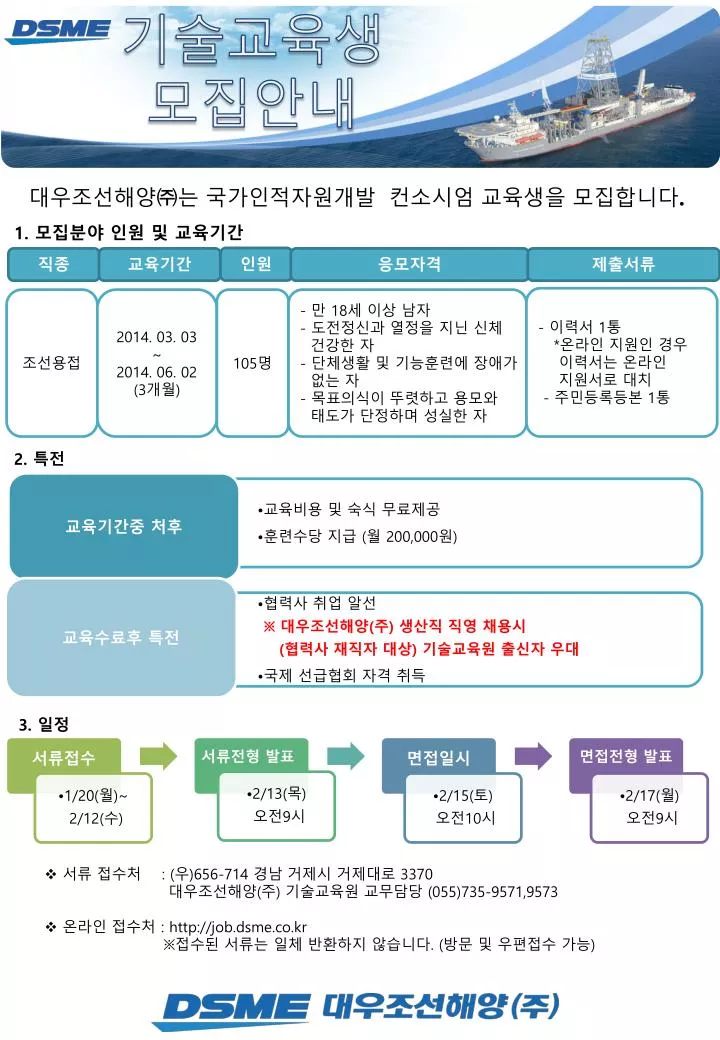 DSME

기술교육생
모집안내

대우조선해양㈜는 국가인적자원개발 컨소시엄 교육생을 모집합니다.

1. 모집분야 인원 및 교육기간

| 직종 | 교육기간 | 인원 | 응모자격 | 제출서류 |
|---|---|---|---|---|
| 조선용접 | 2014. 03. 03 ~ 2014. 06. 02 (3개월) | 105명 | - 만 18세 이상 남자 - 도전정신과 열정을 지닌 신체 건강한 자 - 단체생활 및 기능훈련에 장애가 없는 자 - 목표의식이 뚜렷하고 용모와 태도가 단정하며 성실한 자 | - 이력서 1통 *온라인 지원인 경우 이력서는 온라인 지원서로 대치 - 주민등록등본 1통 |

2. 특전

교육기간중 처후

•교육비용 및 숙식 무료제공
•훈련수당 지급 (월 200,000원)

교육수료후 특전

•협력사 취업 알선
※ 대우조선해양(주) 생산직 직영 채용시
(협력사 재직자 대상) 기술교육원 출신자 우대
•국제 선급협회 자격 취득

3. 일정

서류접수
•1/20(월)~ 2/12(수)

서류전형 발표
•2/13(목) 오전9시

면접일시
•2/15(토) 오전10시

면접전형 발표
•2/17(월) 오전9시

❖ 서류 접수처 : (우)656-714 경남 거제시 거제대로 3370
대우조선해양(주) 기술교육원 교무담당 (055)735-9571,9573

❖ 온라인 접수처 : http://job.dsme.co.kr
※접수된 서류는 일체 반환하지 않습니다. (방문 및 우편접수 가능)

DSME 대우조선해양(주)